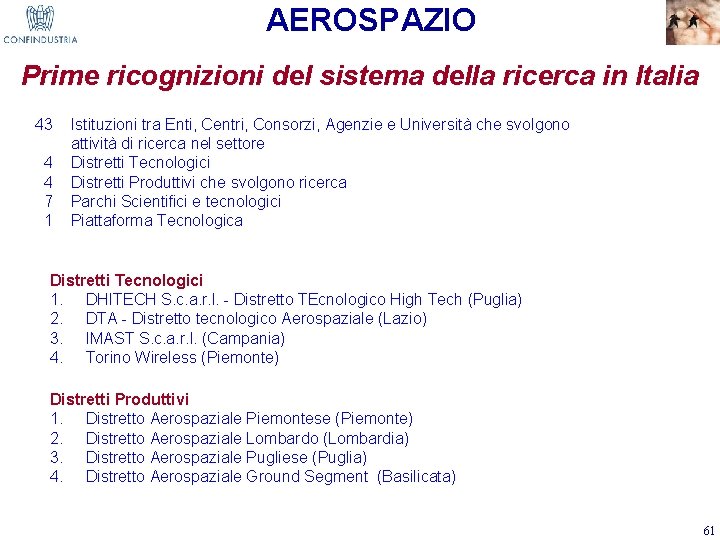 CONFINDUSTRIA

AEROSPAZIO

Prime ricognizioni del sistema della ricerca in Italia

43 Istituzioni tra Enti, Centri, Consorzi, Agenzie e Università che svolgono attività di ricerca nel settore
4 Distretti Tecnologici
4 Distretti Produttivi che svolgono ricerca
7 Parchi Scientifici e tecnologici
1 Piattaforma Tecnologica

Distretti Tecnologici
1. DHITECH S.c.a.r.l. - Distretto TEcnologico High Tech (Puglia)
2. DTA - Distretto tecnologico Aerospaziale (Lazio)
3. IMAST S.c.a.r.l. (Campania)
4. Torino Wireless (Piemonte)

Distretti Produttivi
1. Distretto Aerospaziale Piemontese (Piemonte)
2. Distretto Aerospaziale Lombardo (Lombardia)
3. Distretto Aerospaziale Pugliese (Puglia)
4. Distretto Aerospaziale Ground Segment (Basilicata)

61